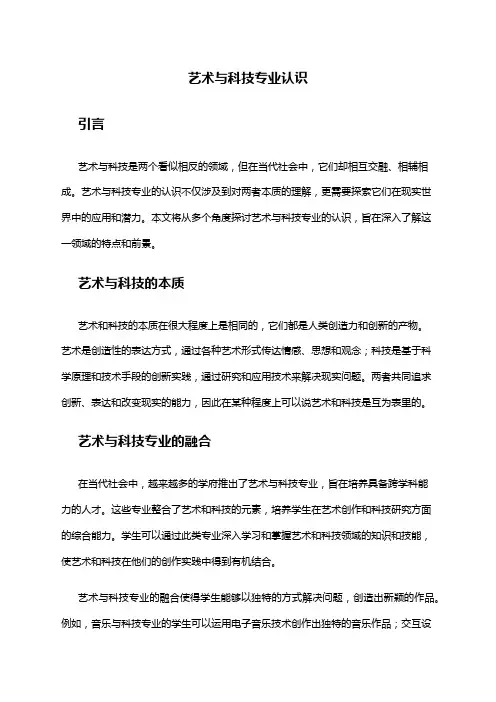 艺术与科技专业认识

引言

艺术与科技是两个看似相反的领域，但在当代社会中，它们却相互交融、相辅相成。艺术与科技专业的认识不仅涉及到对两者本质的理解，更需要探索它们在现实世界中的应用和潜力。本文将从多个角度探讨艺术与科技专业的认识，旨在深入了解这一领域的特点和前景。

艺术与科技的本质

艺术和科技的本质在很大程度上是相同的，它们都是人类创造力和创新的产物。艺术是创造性的表达方式，通过各种艺术形式传达情感、思想和观念；科技是基于科学原理和技术手段的创新实践，通过研究和应用技术来解决现实问题。两者共同追求创新、表达和改变现实的能力，因此在某种程度上可以说艺术和科技是互为表里的。

艺术与科技专业的融合

在当代社会中，越来越多的学府推出了艺术与科技专业，旨在培养具备跨学科能力的人才。这些专业整合了艺术和科技的元素，培养学生在艺术创作和科技研究方面的综合能力。学生可以通过此类专业深入学习和掌握艺术和科技领域的知识和技能，使艺术和科技在他们的创作实践中得到有机结合。

艺术与科技专业的融合使得学生能够以独特的方式解决问题，创造出新颖的作品。例如，音乐与科技专业的学生可以运用电子音乐技术创作出独特的音乐作品；交互设